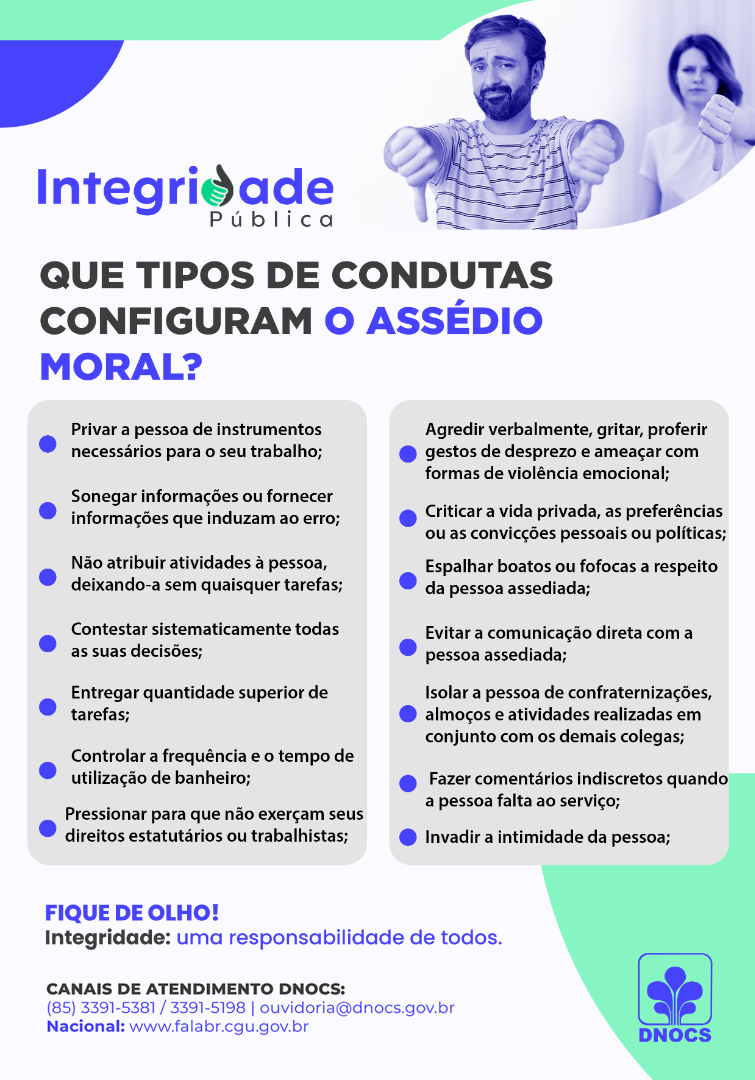 Integridade
Pública

QUE TIPOS DE CONDUTAS CONFIGURAM O ASSÉDIO MORAL?

• Privar a pessoa de instrumentos necessários para o seu trabalho;

• Sonegar informações ou fornecer informações que induzam ao erro;

• Não atribuir atividades à pessoa, deixando-a sem quaisquer tarefas;

• Contestar sistematicamente todas as suas decisões;

• Entregar quantidade superior de tarefas;

• Controlar a frequência e o tempo de utilização de banheiro;

• Pressionar para que não exerçam seus direitos estatutários ou trabalhistas;

• Agredir verbalmente, gritar, proferir gestos de desprezo e ameaçar com formas de violência emocional;

• Criticar a vida privada, as preferências ou as convicções pessoais ou políticas;

• Espalhar boatos ou fofocas a respeito da pessoa assediada;

• Evitar a comunicação direta com a pessoa assediada;

• Isolar a pessoa de confraternizações, almoços e atividades realizadas em conjunto com os demais colegas;

• Fazer comentários indiscretos quando a pessoa falta ao serviço;

• Invadir a intimidade da pessoa;

FIQUE DE OLHO!
Integridade: uma responsabilidade de todos.

CANAIS DE ATENDIMENTO DNOCS:
(85) 3391-5381 / 3391-5198 | ouvidoria@dnocs.gov.br
Nacional: www.falabr.cgu.gov.br

DNOCS